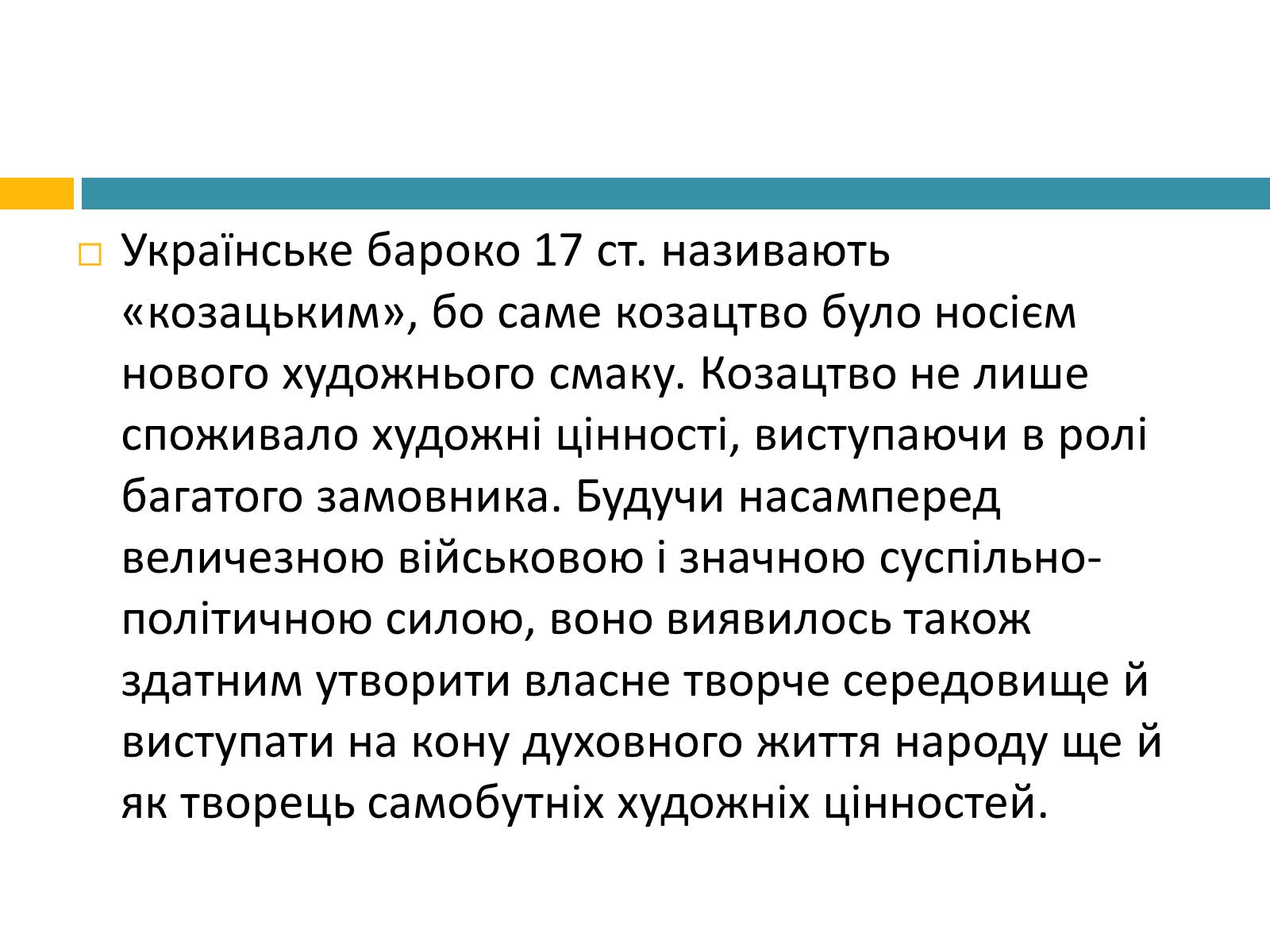 Українське бароко 17 ст. називають «козацьким», бо саме козацтво було носієм нового художнього смаку. Козацтво не лише споживало художні цінності, виступаючи в ролі багатого замовника. Будучи насамперед величезною військовою і значною суспільно-політичною силою, воно виявилось також здатним утворити власне творче середовище й виступати на кону духовного життя народу ще й як творець самобутніх художніх цінностей.